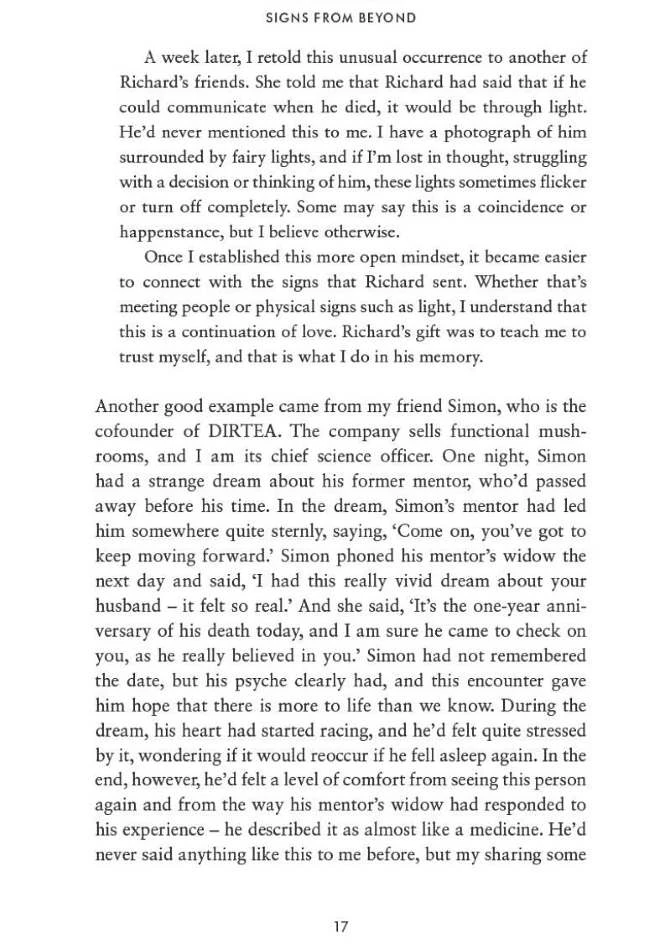 SIGNS FROM BEYOND

A week later, I retold this unusual occurrence to another of Richard's friends. She told me that Richard had said that if he could communicate when he died, it would be through light. He'd never mentioned this to me. I have a photograph of him surrounded by fairy lights, and if I'm lost in thought, struggling with a decision or thinking of him, these lights sometimes flicker or turn off completely. Some may say this is a coincidence or happenstance, but I believe otherwise.

Once I established this more open mindset, it became easier to connect with the signs that Richard sent. Whether that's meeting people or physical signs such as light, I understand that this is a continuation of love. Richard's gift was to teach me to trust myself, and that is what I do in his memory.

Another good example came from my friend Simon, who is the cofounder of DIRTEA. The company sells functional mushrooms, and I am its chief science officer. One night, Simon had a strange dream about his former mentor, who'd passed away before his time. In the dream, Simon's mentor had led him somewhere quite sternly, saying, 'Come on, you've got to keep moving forward.' Simon phoned his mentor's widow the next day and said, 'I had this really vivid dream about your husband – it felt so real.' And she said, 'It's the one-year anniversary of his death today, and I am sure he came to check on you, as he really believed in you.' Simon had not remembered the date, but his psyche clearly had, and this encounter gave him hope that there is more to life than we know. During the dream, his heart had started racing, and he'd felt quite stressed by it, wondering if it would reoccur if he fell asleep again. In the end, however, he'd felt a level of comfort from seeing this person again and from the way his mentor's widow had responded to his experience – he described it as almost like a medicine. He'd never said anything like this to me before, but my sharing some

17